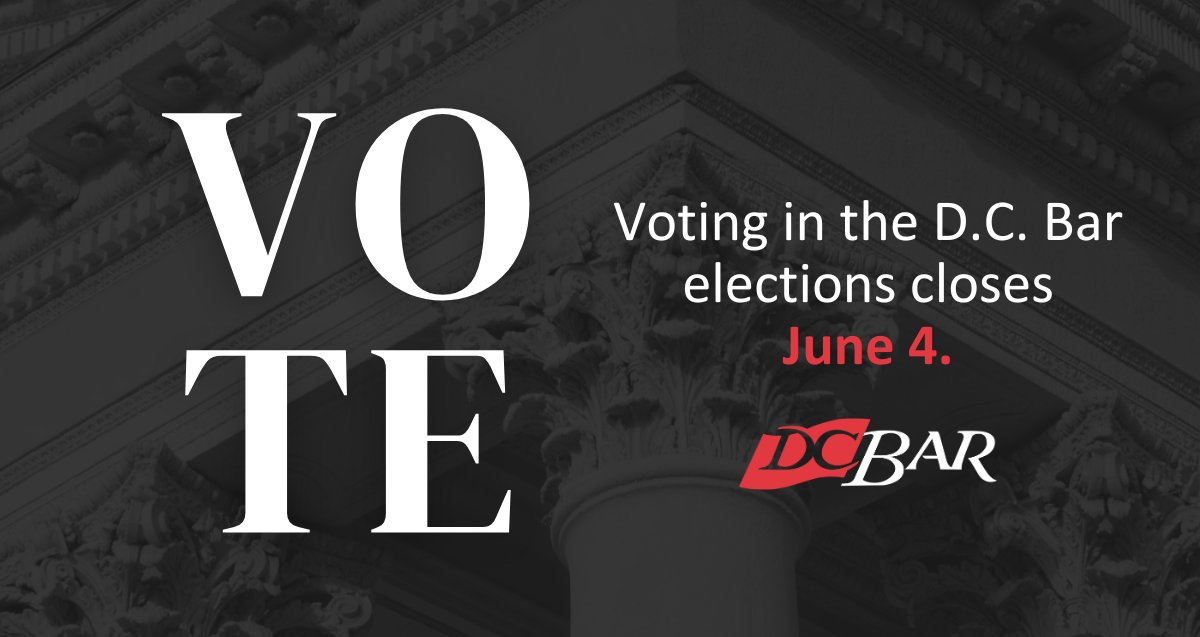 VO
TE

Voting in the D.C. Bar elections closes
June 4.

DCBAR